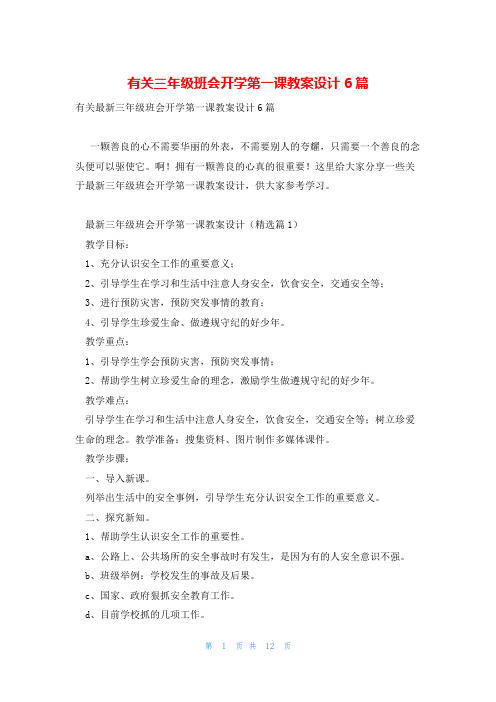 有关三年级班会开学第一课教案设计 6 篇

有关最新三年级班会开学第一课教案设计 6 篇

一颗善良的心不需要华丽的外表，不需要别人的夸耀，只需要一个善良的念头便可以驱使它。啊！拥有一颗善良的心真的很重要！这里给大家分享一些关于最新三年级班会开学第一课教案设计，供大家参考学习。

最新三年级班会开学第一课教案设计（精选篇 1）

教学目标：

1、充分认识安全工作的重要意义；

2、引导学生在学习和生活中注意人身安全，饮食安全，交通安全等；

3、进行预防灾害，预防突发事情的教育；

4、引导学生珍爱生命、做遵规守纪的好少年。

教学重点：

1、引导学生学会预防灾害，预防突发事情；

2、帮助学生树立珍爱生命的理念，激励学生做遵规守纪的好少年。

教学难点：

引导学生在学习和生活中注意人身安全，饮食安全，交通安全等；树立珍爱生命的理念。教学准备：搜集资料、图片制作多媒体课件。

教学步骤：

一、导入新课。

列举出生活中的安全事例，引导学生充分认识安全工作的重要意义。

二、探究新知。

1、帮助学生认识安全工作的重要性。

a、公路上、公共场所的安全事故时有发生，是因为有的人安全意识不强。

b、班级举例：学校发生的事故及后果。

c、国家、政府狠抓安全教育工作。

d、目前学校抓的几项工作。

第 1 页 共 12 页